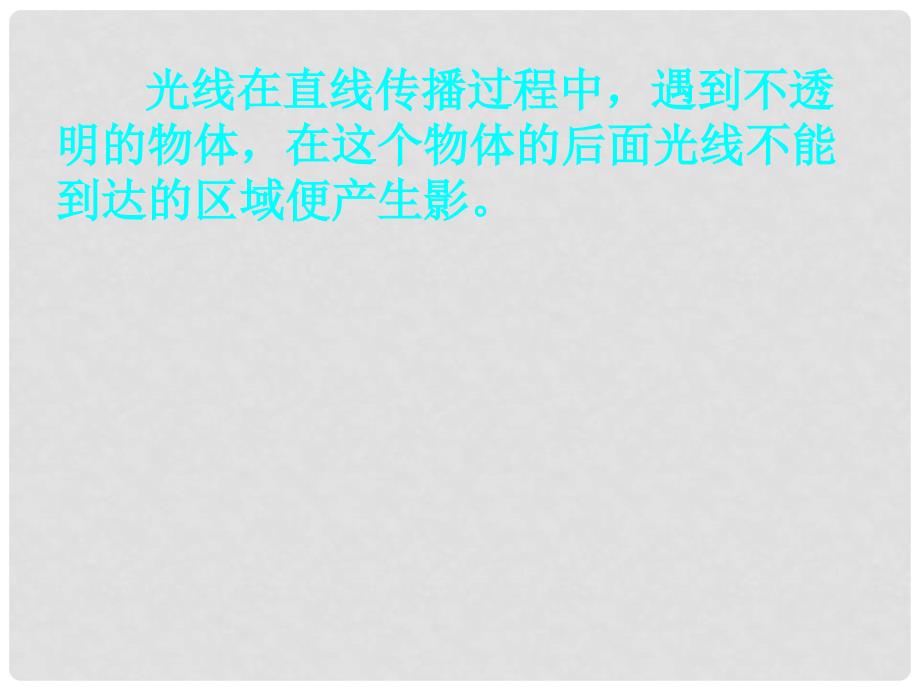 光线在直线传播过程中，遇到不透明的物体，在这个物体的后面光线不能到达的区域便产生影。